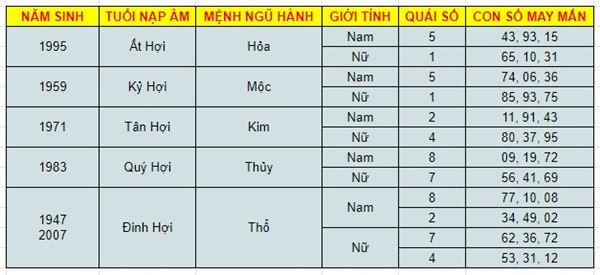 | NĂM SINH | TUỔI NẠP ÂM | MỆNH NGŨ HÀNH | GIỚI TÍNH | QUÁI SỐ | CON SỐ MAY MẮN |
|---|---|---|---|---|---|
| 1995 | Ất Hợi | Hỏa | Nam | 5 | 43, 93, 15 |
| | | | Nữ | 1 | 65, 10, 31 |
| 1959 | Kỷ Hợi | Mộc | Nam | 5 | 74, 06, 36 |
| | | | Nữ | 1 | 85, 93, 75 |
| 1971 | Tân Hợi | Kim | Nam | 2 | 11, 91, 43 |
| | | | Nữ | 4 | 80, 37, 95 |
| 1983 | Quý Hợi | Thủy | Nam | 8 | 09, 19, 72 |
| | | | Nữ | 7 | 56, 41, 69 |
| 1947 2007 | Đinh Hợi | Thổ | Nam | 8 | 77, 10, 08 |
| | | | | 2 | 34, 49, 02 |
| | | | Nữ | 7 | 62, 36, 72 |
| | | | | 4 | 53, 31, 12 |